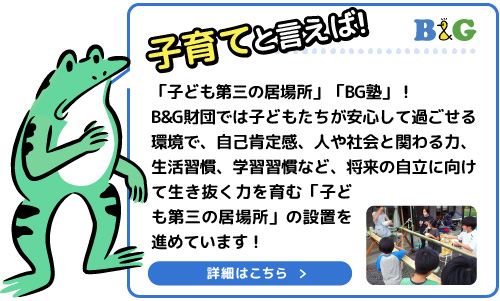 子育てと言えば!

B&G

「子ども第三の居場所」「BG塾」!
B&G財団では子どもたちが安心して過ごせる環境で、自己肯定感、人や社会と関わる力、生活習慣、学習習慣など、将来の自立に向けて生き抜く力を育む「子ども第三の居場所」の設置を進めています!

詳細はこちら >